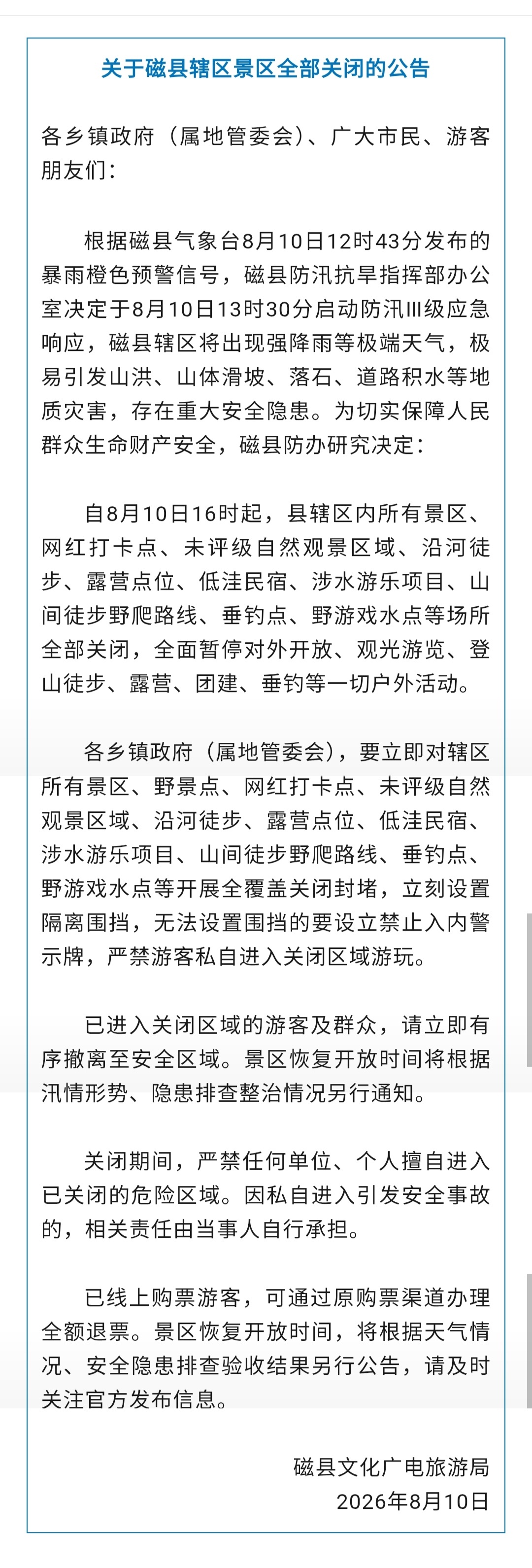 关于磁县辖区景区全部关闭的公告

各乡镇政府（属地管委会）、广大市民、游客朋友们：

根据磁县气象台8月10日12时43分发布的暴雨橙色预警信号，磁县防汛抗旱指挥部办公室决定于8月10日13时30分启动防汛Ⅲ级应急响应，磁县辖区将出现强降雨等极端天气，极易引发山洪、山体滑坡、落石、道路积水等地质灾害，存在重大安全隐患。为切实保障人民群众生命财产安全，磁县防办研究决定：

自8月10日16时起，县辖区内所有景区、网红打卡点、未评级自然观景区域、沿河徒步、露营点位、低洼民宿、涉水游乐项目、山间徒步野爬路线、垂钓点、野游戏水点等场所全部关闭，全面暂停对外开放、观光游览、登山徒步、露营、团建、垂钓等一切户外活动。

各乡镇政府（属地管委会），要立即对辖区所有景区、野景点、网红打卡点、未评级自然观景区域、沿河徒步、露营点位、低洼民宿、涉水游乐项目、山间徒步野爬路线、垂钓点、野游戏水点等开展全覆盖关闭封堵，立刻设置隔离围挡，无法设置围挡的要设立禁止入内警示牌，严禁游客私自进入关闭区域游玩。

已进入关闭区域的游客及群众，请立即有序撤离至安全区域。景区恢复开放时间将根据汛情形势、隐患排查整治情况另行通知。

关闭期间，严禁任何单位、个人擅自进入已关闭的危险区域。因私自进入引发安全事故的，相关责任由当事人自行承担。

已线上购票游客，可通过原购票渠道办理全额退票。景区恢复开放时间，将根据天气情况、安全隐患排查验收结果另行公告，请及时关注官方发布信息。

磁县文化广电旅游局
2026年8月10日